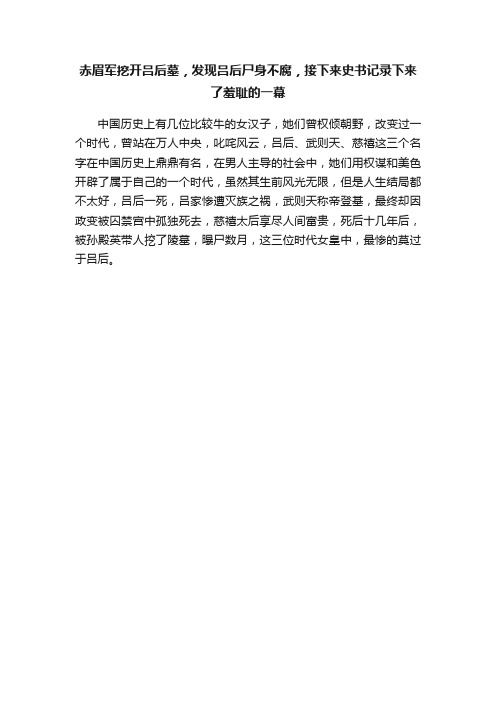 赤眉军挖开吕后墓，发现吕后尸身不腐，接下来史书记录下来了羞耻的一幕

中国历史上有几位比较牛的女汉子，她们曾权倾朝野，改变过一个时代，曾站在万人中央，叱咤风云，吕后、武则天、慈禧这三个名字在中国历史上鼎鼎有名，在男人主导的社会中，她们用权谋和美色开辟了属于自己的一个时代，虽然其生前风光无限，但是人生结局都不太好，吕后一死，吕家惨遭灭族之祸，武则天称帝登基，最终却因政变被囚禁宫中孤独死去，慈禧太后享尽人间富贵，死后十几年后，被孙殿英带人挖了陵墓，曝尸数月，这三位时代女皇中，最惨的莫过于吕后。